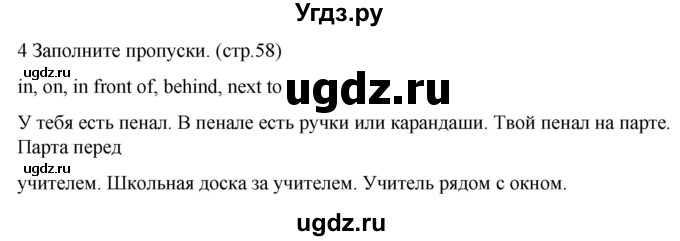 Угдз.ру

4 Заполните пропуски. (стр.58)

ugdz.ru

in, on, in front of, behind, next to ugdz.ru

У тебя есть пенал. В пенале есть ручки или карандаши. Твой пенал на парте. Парта перед

ugdz.ru

учителем. Школьная доска за учителем. Учитель рядом с окном.

ugdz.ru